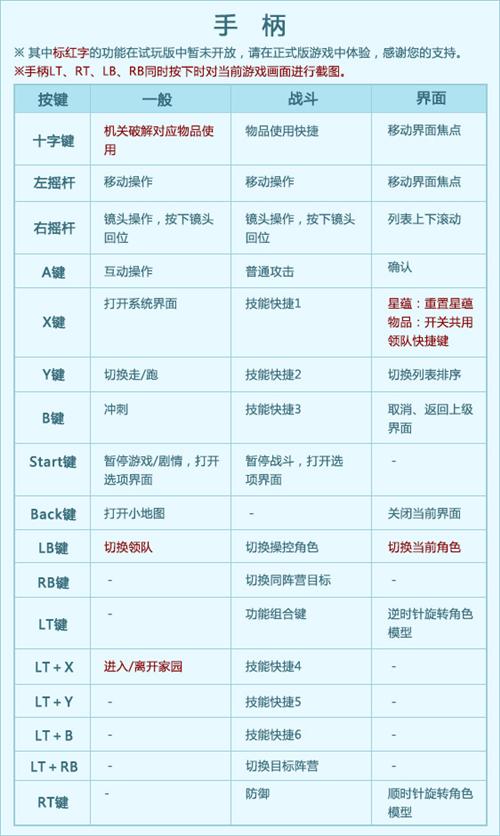 手 柄

※ 其中标红字的功能在试玩版中暂未开放，请在正式版游戏中体验，感谢您的支持。
※手柄LT、RT、LB、RB同时按下时对当前游戏画面进行截图。

| 按键 | 一般 | 战斗 | 界面 |
|---|---|---|---|
| 十字键 | 机关破解对应物品使用 | 物品使用快捷 | 移动界面焦点 |
| 左摇杆 | 移动操作 | 移动操作 | 移动界面焦点 |
| 右摇杆 | 镜头操作，按下镜头回位 | 镜头操作，按下镜头回位 | 列表上下滚动 |
| A键 | 互动操作 | 普通攻击 | 确认 |
| X键 | 打开系统界面 | 技能快捷1 | 星蕴：重置星蕴 物品：开关共用领队快捷键 |
| Y键 | 切换走/跑 | 技能快捷2 | 切换列表排序 |
| B键 | 冲刺 | 技能快捷3 | 取消、返回上级界面 |
| Start键 | 暂停游戏/剧情，打开选项界面 | 暂停战斗，打开选项界面 | - |
| Back键 | 打开小地图 | - | 关闭当前界面 |
| LB键 | 切换领队 | 切换操控角色 | 切换当前角色 |
| RB键 | - | 切换同阵营目标 | - |
| LT键 | - | 功能组合键 | 逆时针旋转角色模型 |
| LT + X | 进入/离开家园 | 技能快捷4 | - |
| LT + Y | - | 技能快捷5 | - |
| LT + B | - | 技能快捷6 | - |
| LT + RB | - | 切换目标阵营 | - |
| RT键 | - | 防御 | 顺时针旋转角色模型 |